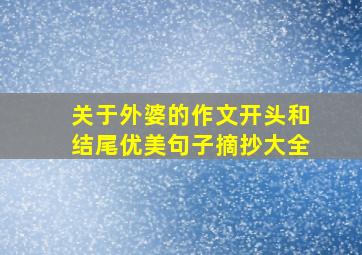 关于外婆的作文开头和结尾优美句子摘抄大全